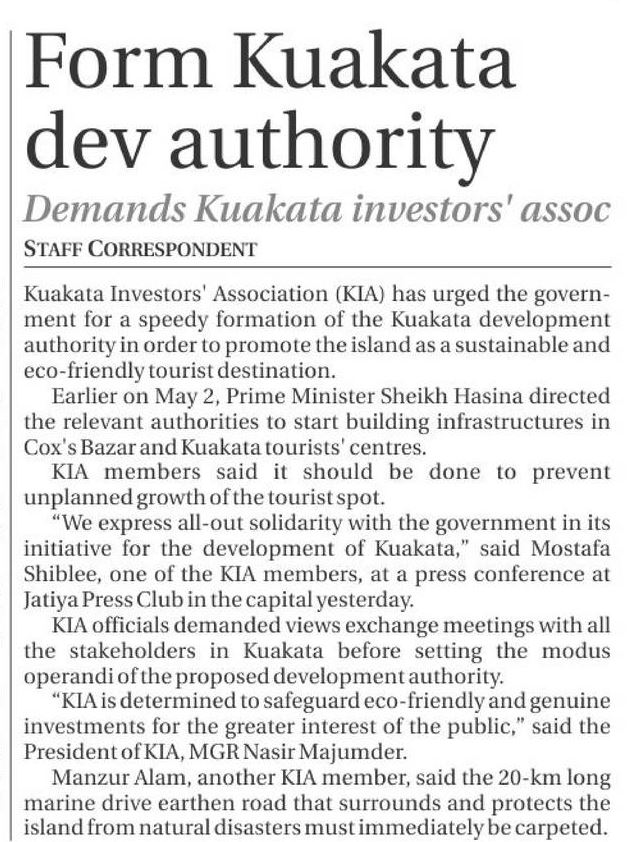 Form Kuakata dev authority

Demands Kuakata investors' assoc

STAFF CORRESPONDENT

Kuakata Investors' Association (KIA) has urged the government for a speedy formation of the Kuakata development authority in order to promote the island as a sustainable and eco-friendly tourist destination.

Earlier on May 2, Prime Minister Sheikh Hasina directed the relevant authorities to start building infrastructures in Cox's Bazar and Kuakata tourists' centres.

KIA members said it should be done to prevent unplanned growth of the tourist spot.

"We express all-out solidarity with the government in its initiative for the development of Kuakata," said Mostafa Shiblee, one of the KIA members, at a press conference at Jatiya Press Club in the capital yesterday.

KIA officials demanded views exchange meetings with all the stakeholders in Kuakata before setting the modus operandi of the proposed development authority.

"KIA is determined to safeguard eco-friendly and genuine investments for the greater interest of the public," said the President of KIA, MGR Nasir Majumder.

Manzur Alam, another KIA member, said the 20-km long marine drive earthen road that surrounds and protects the island from natural disasters must immediately be carpeted.